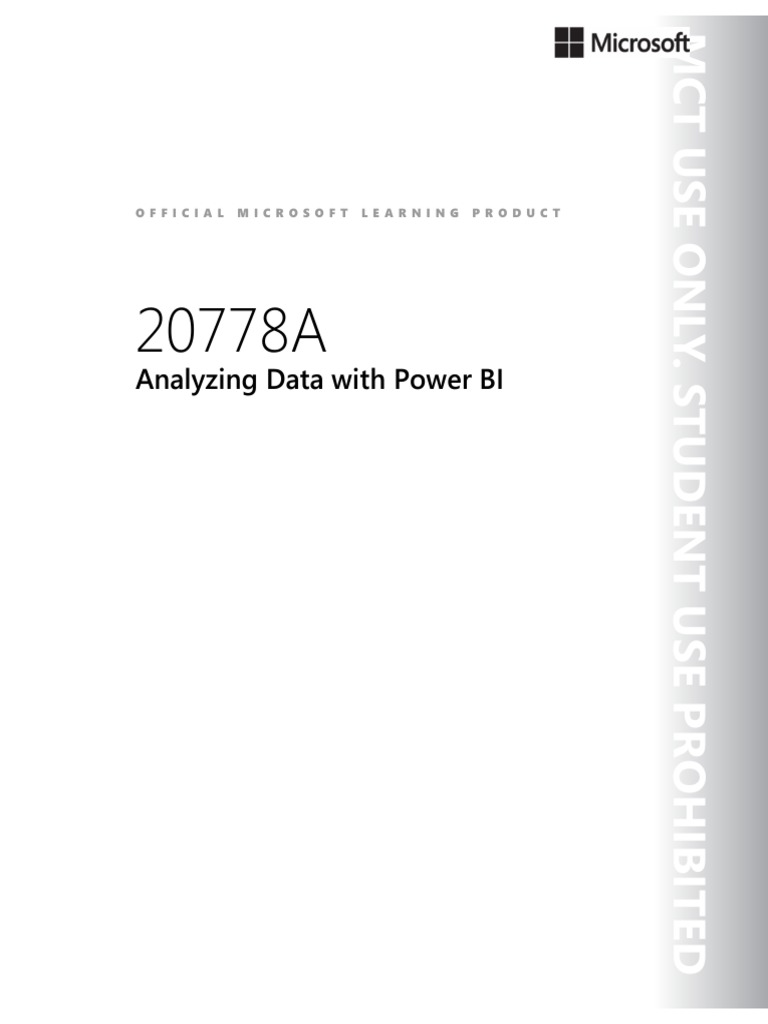 Microsoft

OFFICIAL MICROSOFT LEARNING PRODUCT

20778A

Analyzing Data with Power BI

MCT USE ONLY. STUDENT USE PROHIBITED